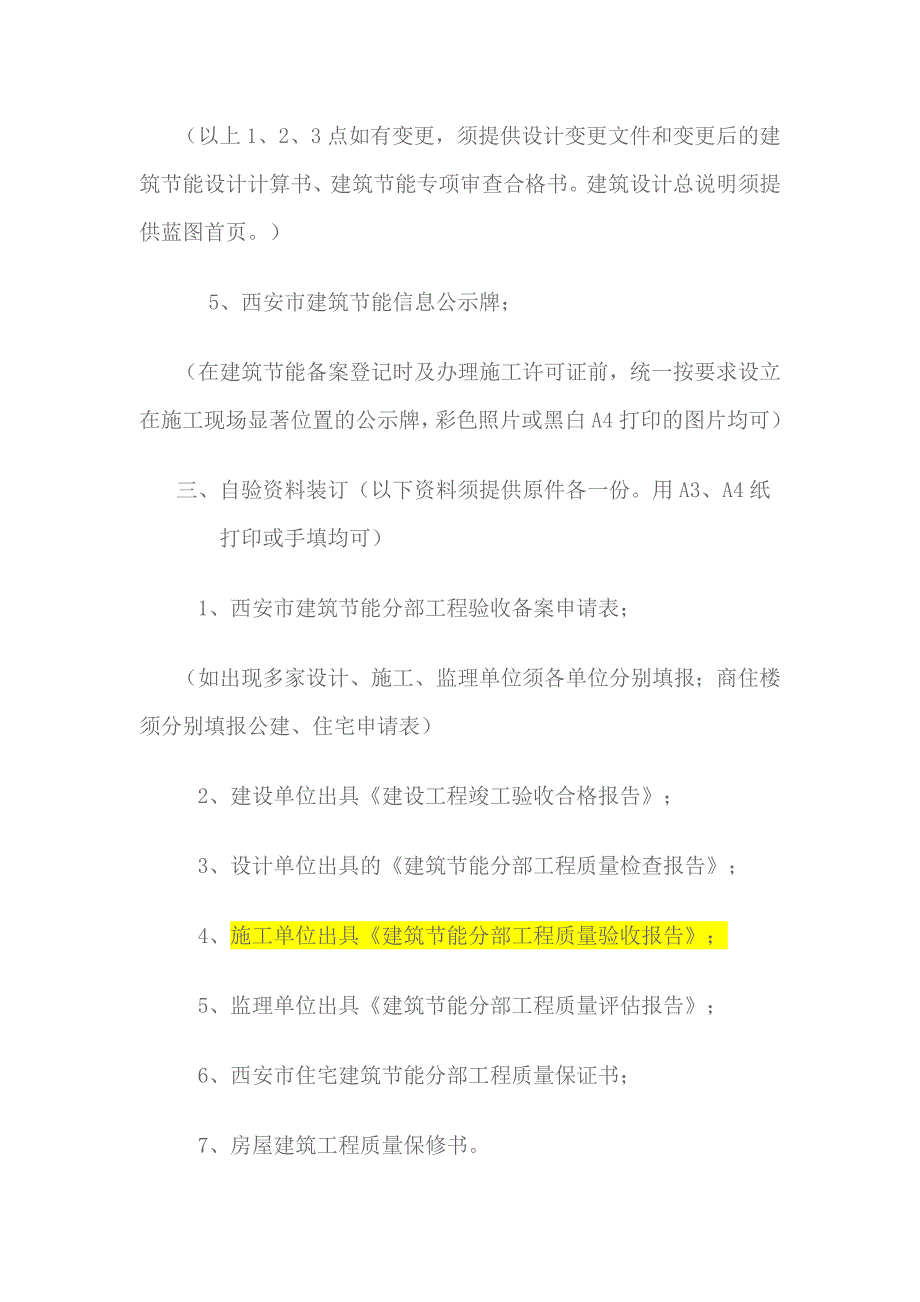 （以上 1、2、3 点如有变更，须提供设计变更文件和变更后的建筑节能设计计算书、建筑节能专项审查合格书。建筑设计总说明须提供蓝图首页。）

5、西安市建筑节能信息公示牌；

（在建筑节能备案登记时及办理施工许可证前，统一按要求设立在施工现场显著位置的公示牌，彩色照片或黑白 A4 打印的图片均可）

三、自验资料装订（以下资料须提供原件各一份。用 A3、A4 纸打印或手填均可）

1、西安市建筑节能分部工程验收备案申请表；

（如出现多家设计、施工、监理单位须各单位分别填报；商住楼须分别填报公建、住宅申请表）

2、建设单位出具《建设工程竣工验收合格报告》；

3、设计单位出具的《建筑节能分部工程质量检查报告》；

4、施工单位出具《建筑节能分部工程质量验收报告》；

5、监理单位出具《建筑节能分部工程质量评估报告》；

6、西安市住宅建筑节能分部工程质量保证书；

7、房屋建筑工程质量保修书。